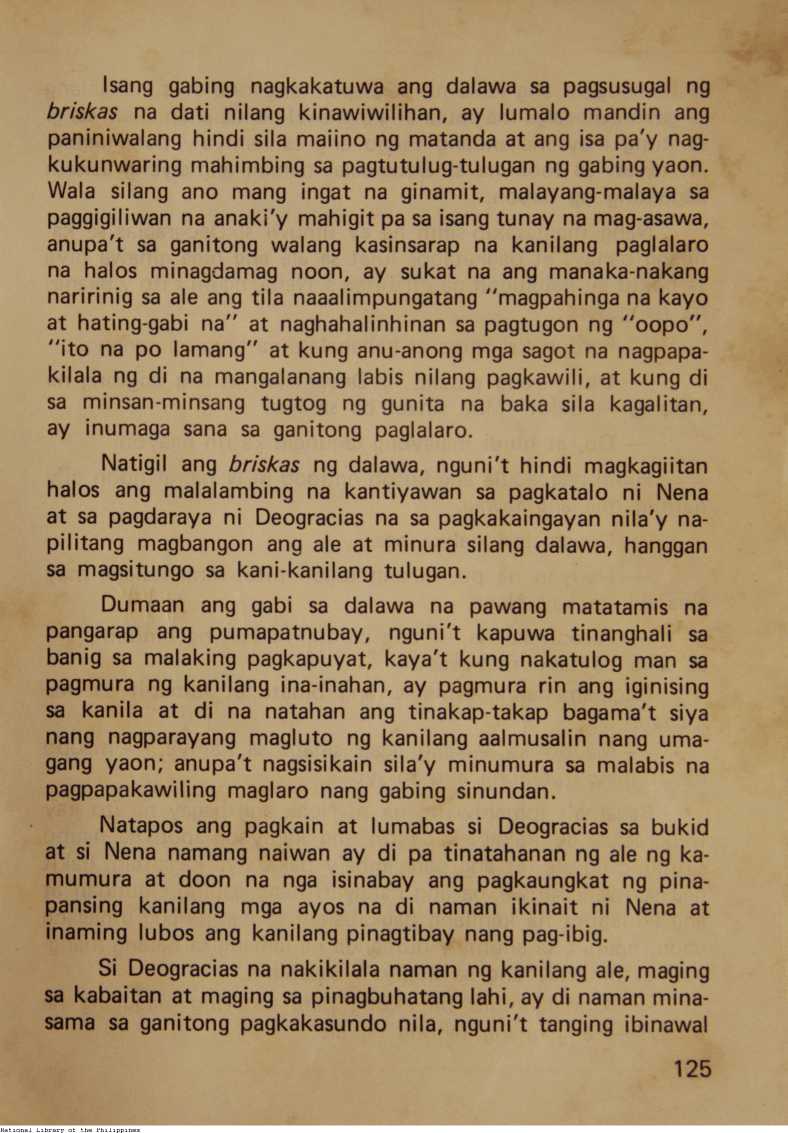 Isang gabing nagkakatuwa ang dalawa sa pagsusugal ng briskas na dati nilang kinawiwilihan, ay lumalo mandin ang paniniwalang hindi sila maiino ng matanda at ang isa pa'y nagkukunwaring mahimbing sa pagtutulug-tulugan ng gabing yaon. Wala silang ano mang ingat na ginamit, malayang-malaya sa paggigiliwan na anaki'y mahigit pa sa isang tunay na mag-asawa, anupa't sa ganitong walang kasinsarap na kanilang paglalaro na halos minagdamag noon, ay sukat na ang manaka-nakang naririnig sa ale ang tila naaalimpungatang "magpahinga na kayo at hating-gabi na" at naghahalinhinan sa pagtugon ng "oopo", "ito na po lamang" at kung anu-anong mga sagot na nagpapakilala ng di na mangalanang labis nilang pagkawili, at kung di sa minsan-minsang tugtog ng gunita na baka sila kagalitan, ay inumaga sana sa ganitong paglalaro.

Natigil ang briskas ng dalawa, nguni't hindi magkagiitan halos ang malalambing na kantiyawan sa pagkatalo ni Nena at sa pagdaraya ni Deogracias na sa pagkakaingayan nila'y napilitang magbangon ang ale at minura silang dalawa, hanggan sa magsitungo sa kani-kanilang tulugan.

Dumaan ang gabi sa dalawa na pawang matatamis na pangarap ang pumapatnubay, nguni't kapuwa tinanghali sa banig sa malaking pagkapuyat, kaya't kung nakatulog man sa pagmura ng kanilang ina-inahan, ay pagmura rin ang iginising sa kanila at di na natahan ang tinakap-takap bagama't siya nang nagparayang magluto ng kanilang aalmusalin nang umagang yaon; anupa't nagsisikain sila'y minumura sa malabis na pagpapakawiling maglaro nang gabing sinundan.

Natapos ang pagkain at lumabas si Deogracias sa bukid at si Nena namang naiwan ay di pa tinatahanan ng ale ng kamumura at doon na nga isinabay ang pagkaungkat ng pinapansing kanilang mga ayos na di naman ikinait ni Nena at inaming lubos ang kanilang pinagtibay nang pag-ibig.

Si Deogracias na nakikilala naman ng kanilang ale, maging sa kabaitan at maging sa pinagbuhatang lahi, ay di naman minasama sa ganitong pagkakasundo nila, nguni't tanging ibinawal

125

National Library of the Philippines